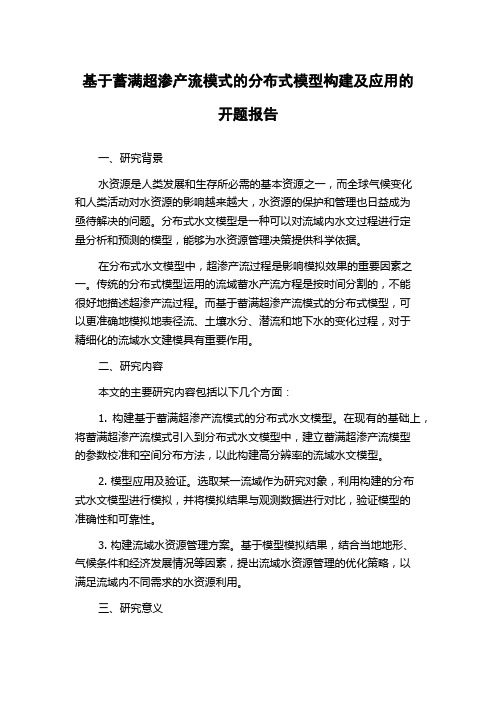 基于蓄满超渗产流模式的分布式模型构建及应用的开题报告

一、研究背景

水资源是人类发展和生存所必需的基本资源之一，而全球气候变化和人类活动对水资源的影响越来越大，水资源的保护和管理也日益成为亟待解决的问题。分布式水文模型是一种可以对流域内水文过程进行定量分析和预测的模型，能够为水资源管理决策提供科学依据。

在分布式水文模型中，超渗产流过程是影响模拟效果的重要因素之一。传统的分布式模型运用的流域蓄水产流方程是按时间分割的，不能很好地描述超渗产流过程。而基于蓄满超渗产流模式的分布式模型，可以更准确地模拟地表径流、土壤水分、潜流和地下水的变化过程，对于精细化的流域水文建模具有重要作用。

二、研究内容

本文的主要研究内容包括以下几个方面：

1. 构建基于蓄满超渗产流模式的分布式水文模型。在现有的基础上，将蓄满超渗产流模式引入到分布式水文模型中，建立蓄满超渗产流模型的参数校准和空间分布方法，以此构建高分辨率的流域水文模型。

2. 模型应用及验证。选取某一流域作为研究对象，利用构建的分布式水文模型进行模拟，并将模拟结果与观测数据进行对比，验证模型的准确性和可靠性。

3. 构建流域水资源管理方案。基于模型模拟结果，结合当地地形、气候条件和经济发展情况等因素，提出流域水资源管理的优化策略，以满足流域内不同需求的水资源利用。

三、研究意义